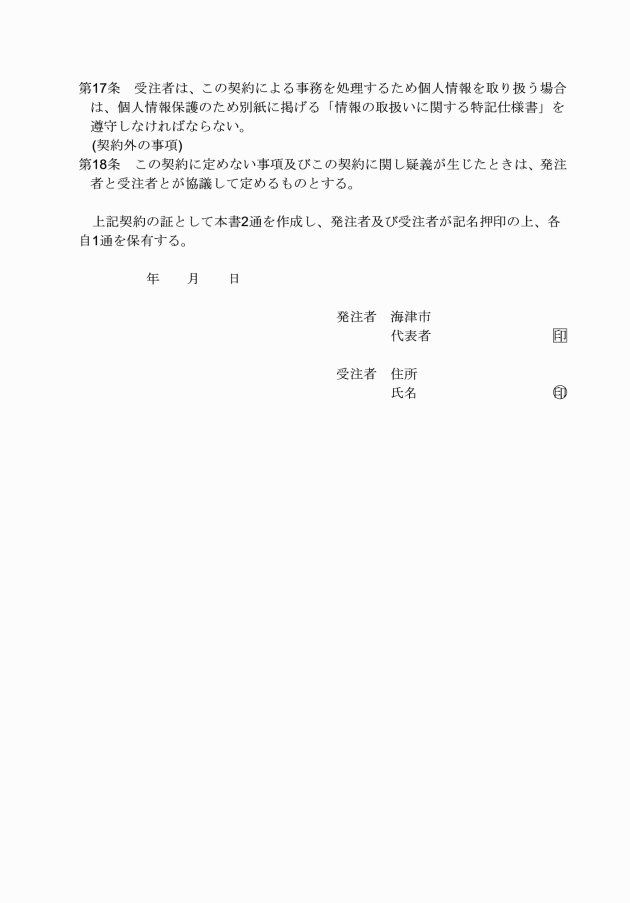 第17条　受注者は、この契約による事務を処理するため個人情報を取り扱う場合は、個人情報保護のため別紙に掲げる「情報の取扱いに関する特記仕様書」を遵守しなければならない。

(契約外の事項)

第18条　この契約に定めない事項及びこの契約に関し疑義が生じたときは、発注者と受注者とが協議して定めるものとする。

上記契約の証として本書2通を作成し、発注者及び受注者が記名押印の上、各自1通を保有する。

年　月　日

発注者　海津市
代表者　印

受注者　住所
氏名　印